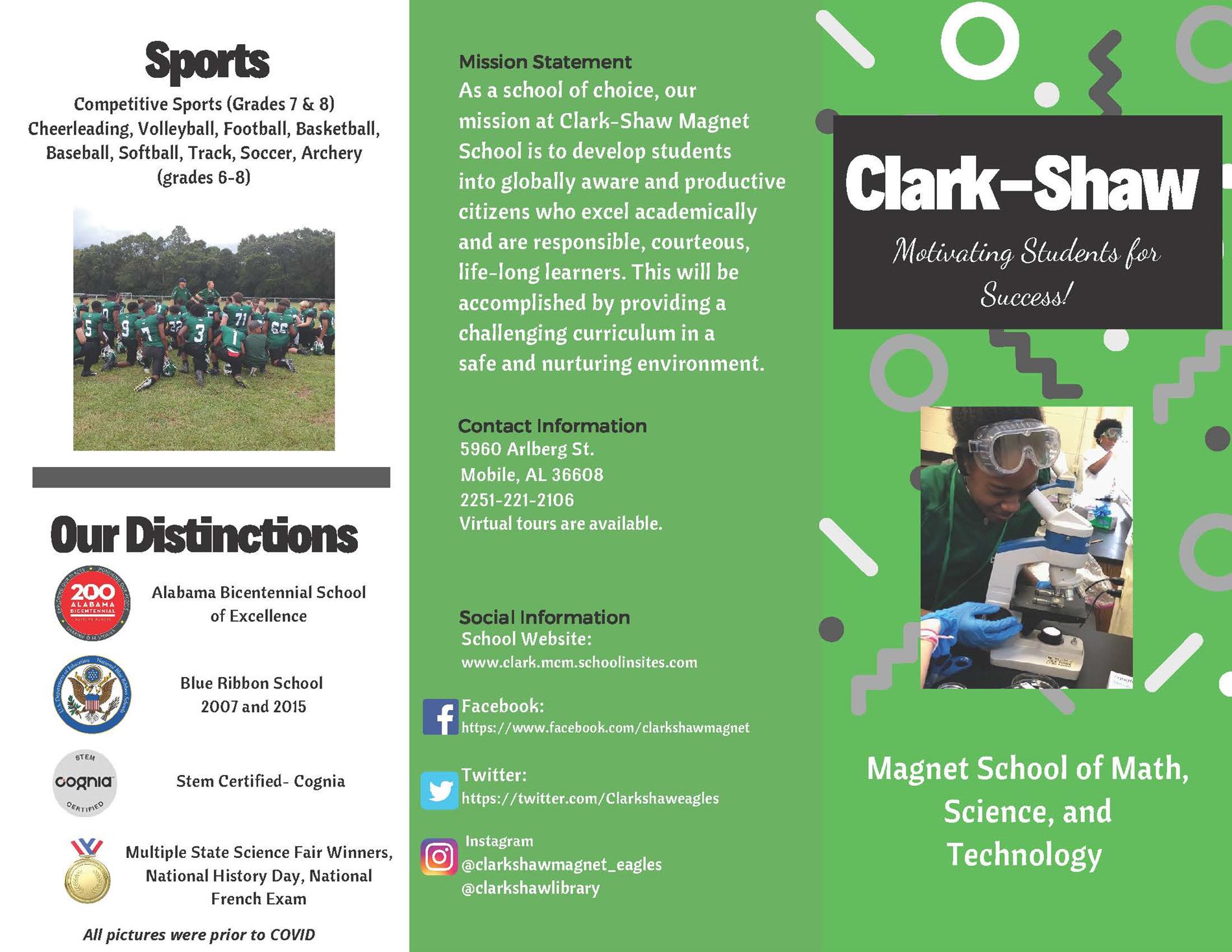 Sports

Competitive Sports (Grades 7 & 8)
Cheerleading, Volleyball, Football, Basketball, Baseball, Softball, Track, Soccer, Archery (grades 6-8)

Our Distinctions

200 ALABAMA BICENTENNIAL

Alabama Bicentennial School of Excellence

Blue Ribbon School 2007 and 2015

STEM cognia CERTIFIED

Stem Certified- Cognia

Multiple State Science Fair Winners, National History Day, National French Exam

All pictures were prior to COVID

Mission Statement
As a school of choice, our mission at Clark-Shaw Magnet School is to develop students into globally aware and productive citizens who excel academically and are responsible, courteous, life-long learners. This will be accomplished by providing a challenging curriculum in a safe and nurturing environment.

Contact Information
5960 Arlberg St.
Mobile, AL 36608
2251-221-2106
Virtual tours are available.

Social Information
School Website:
www.clark.mcm.schoolinsites.com

Facebook:
https://www.facebook.com/clarkshawmagnet

Twitter:
https://twitter.com/Clarkshaweagles

Instagram
@clarkshawmagnet_eagles
@clarkshawlibrary

Clark-Shaw

Motivating Students for Success!

Magnet School of Math, Science, and Technology